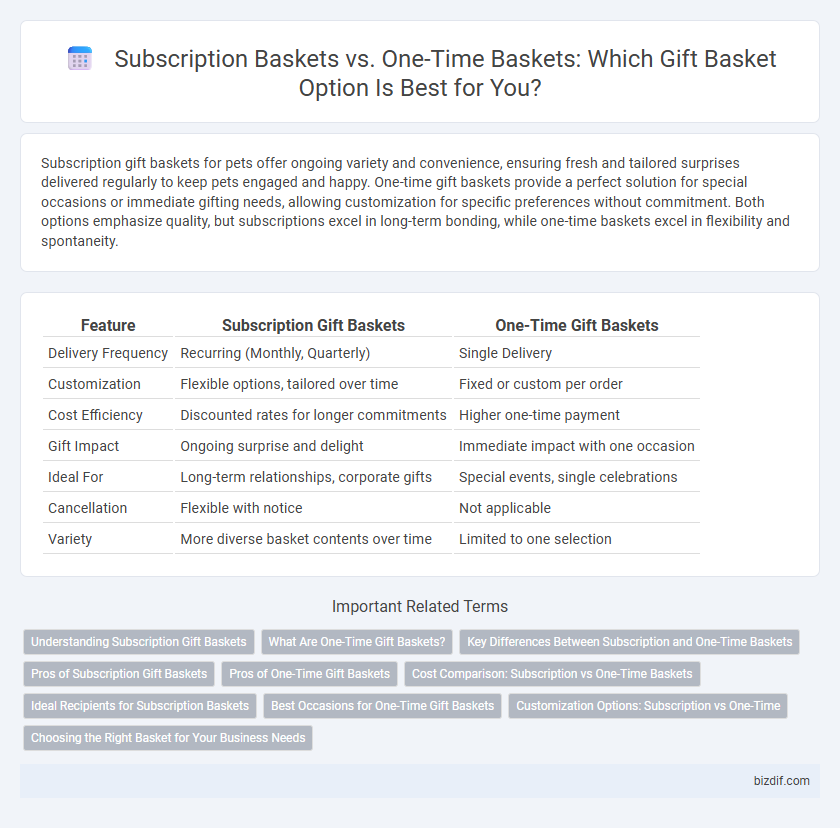 Subscription Baskets vs. One-Time Baskets: Which Gift Basket Option Is Best for You?

Subscription gift baskets for pets offer ongoing variety and convenience, ensuring fresh and tailored surprises delivered regularly to keep pets engaged and happy. One-time gift baskets provide a perfect solution for special occasions or immediate gifting needs, allowing customization for specific preferences without commitment. Both options emphasize quality, but subscriptions excel in long-term bonding, while one-time baskets excel in flexibility and spontaneity.

| Feature | Subscription Gift Baskets | One-Time Gift Baskets |
|---|---|---|
| Delivery Frequency | Recurring (Monthly, Quarterly) | Single Delivery |
| Customization | Flexible options, tailored over time | Fixed or custom per order |
| Cost Efficiency | Discounted rates for longer commitments | Higher one-time payment |
| Gift Impact | Ongoing surprise and delight | Immediate impact with one occasion |
| Ideal For | Long-term relationships, corporate gifts | Special events, single celebrations |
| Cancellation | Flexible with notice | Not applicable |
| Variety | More diverse basket contents over time | Limited to one selection |

Important Related Terms

Understanding Subscription Gift Baskets
What Are One-Time Gift Baskets?
Key Differences Between Subscription and One-Time Baskets
Pros of Subscription Gift Baskets
Pros of One-Time Gift Baskets
Cost Comparison: Subscription vs One-Time Baskets
Ideal Recipients for Subscription Baskets
Best Occasions for One-Time Gift Baskets
Customization Options: Subscription vs One-Time
Choosing the Right Basket for Your Business Needs

bizdif.com